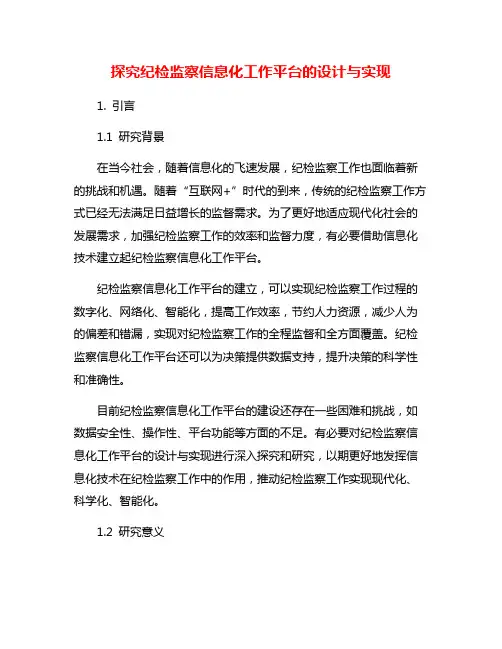 探究纪检监察信息化工作平台的设计与实现

1. 引言

1.1 研究背景

在当今社会，随着信息化的飞速发展，纪检监察工作也面临着新的挑战和机遇。随着“互联网+”时代的到来，传统的纪检监察工作方式已经无法满足日益增长的监督需求。为了更好地适应现代化社会的发展需求，加强纪检监察工作的效率和监督力度，有必要借助信息化技术建立起纪检监察信息化工作平台。

纪检监察信息化工作平台的建立，可以实现纪检监察工作过程的数字化、网络化、智能化，提高工作效率，节约人力资源，减少人为的偏差和错漏，实现对纪检监察工作的全程监督和全方面覆盖。纪检监察信息化工作平台还可以为决策提供数据支持，提升决策的科学性和准确性。

目前纪检监察信息化工作平台的建设还存在一些困难和挑战，如数据安全性、操作性、平台功能等方面的不足。有必要对纪检监察信息化工作平台的设计与实现进行深入探究和研究，以期更好地发挥信息化技术在纪检监察工作中的作用，推动纪检监察工作实现现代化、科学化、智能化。

1.2 研究意义